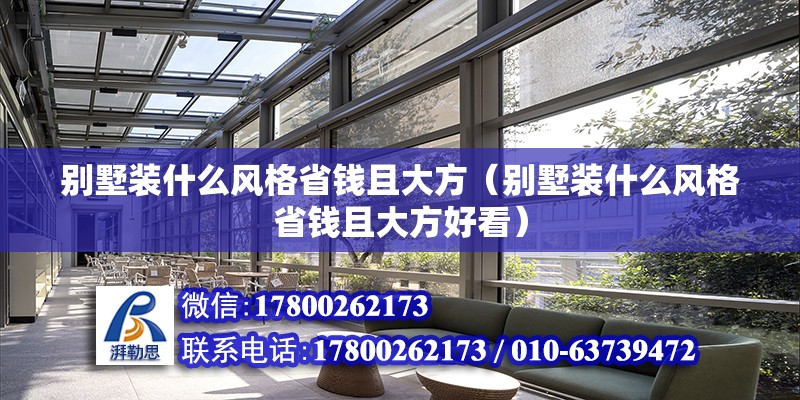 别墅装什么风格省钱且大方（别墅装什么风格省钱且大方好看）

湃勒思

微信：17800262173

联系电话：17800262173 / 010-63739472